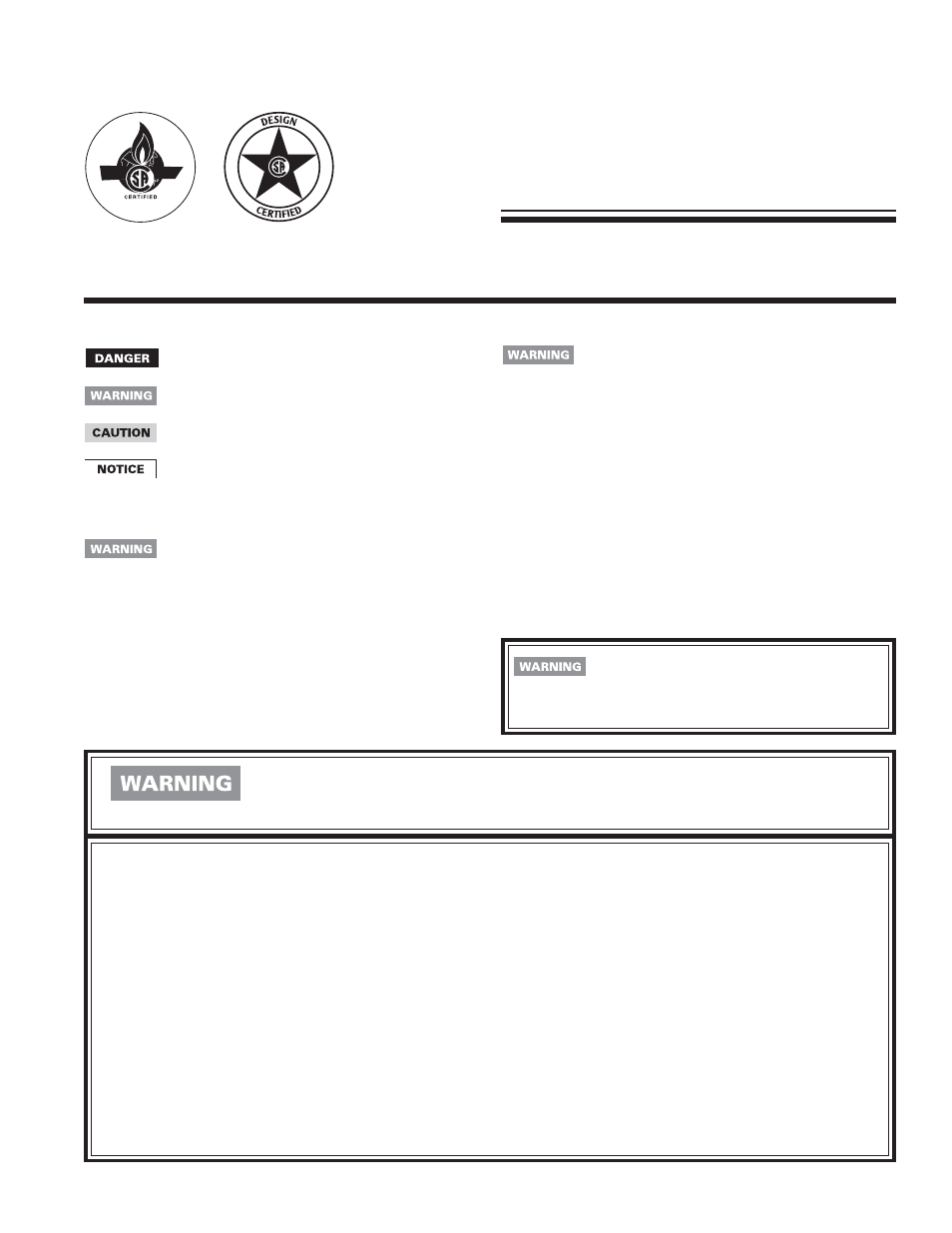 CERTIFIED

DESIGN
CERTIFIED

DANGER

WARNING

CAUTION

NOTICE

WARNING

WARNING

WARNING

WARNING